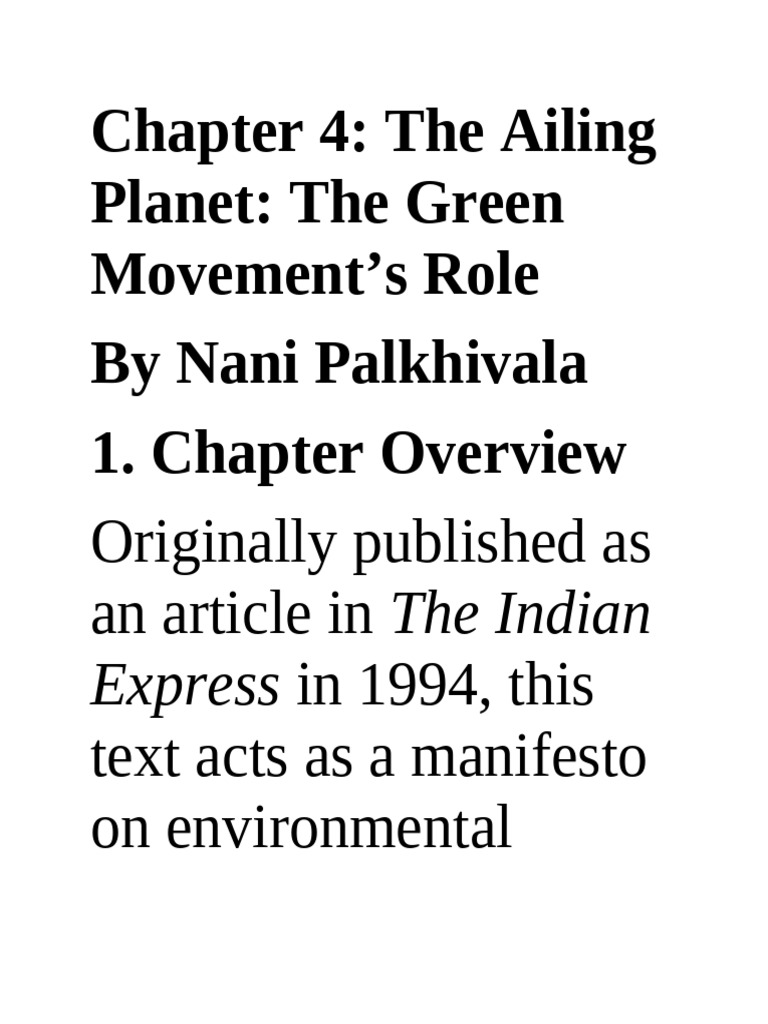 Chapter 4: The Ailing Planet: The Green Movement's Role

By Nani Palkhivala

1. Chapter Overview

Originally published as an article in The Indian Express in 1994, this text acts as a manifesto on environmental